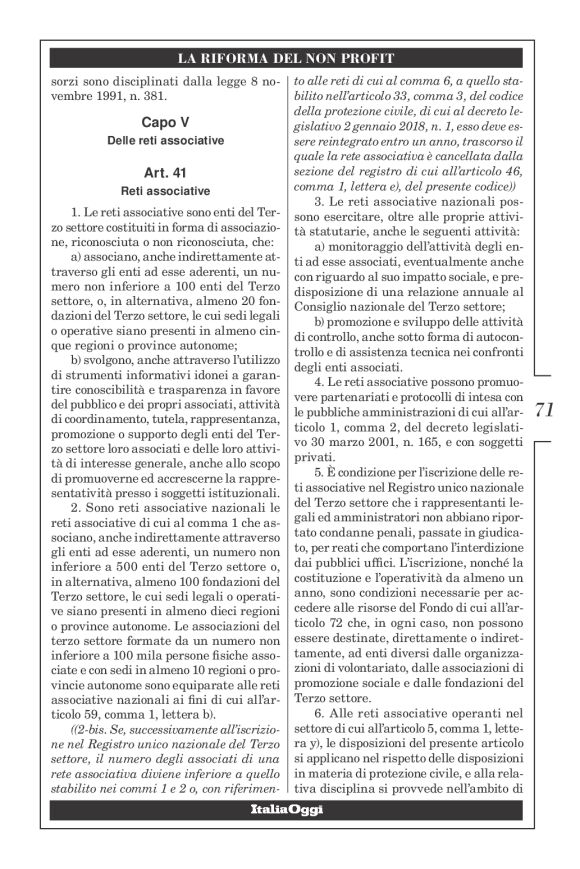 LA RIFORMA DEL NON PROFIT

sorzi sono disciplinati dalla legge 8 novembre 1991, n. 381.

Capo V
Delle reti associative

Art. 41
Reti associative

1. Le reti associative sono enti del Terzo settore costituiti in forma di associazione, riconosciuta o non riconosciuta, che:

a) associano, anche indirettamente attraverso gli enti ad esse aderenti, un numero non inferiore a 100 enti del Terzo settore, o, in alternativa, almeno 20 fondazioni del Terzo settore, le cui sedi legali o operative siano presenti in almeno cinque regioni o province autonome;

b) svolgono, anche attraverso l'utilizzo di strumenti informativi idonei a garantire conoscibilità e trasparenza in favore del pubblico e dei propri associati, attività di coordinamento, tutela, rappresentanza, promozione o supporto degli enti del Terzo settore loro associati e delle loro attività di interesse generale, anche allo scopo di promuoverne ed accrescerne la rappresentatività presso i soggetti istituzionali.

2. Sono reti associative nazionali le reti associative di cui al comma 1 che associano, anche indirettamente attraverso gli enti ad esse aderenti, un numero non inferiore a 500 enti del Terzo settore o, in alternativa, almeno 100 fondazioni del Terzo settore, le cui sedi legali o operative siano presenti in almeno dieci regioni o province autonome. Le associazioni del terzo settore formate da un numero non inferiore a 100 mila persone fisiche associate e con sedi in almeno 10 regioni o provincie autonome sono equiparate alle reti associative nazionali ai fini di cui all'articolo 59, comma 1, lettera b).

((2-bis. Se, successivamente all'iscrizione nel Registro unico nazionale del Terzo settore, il numero degli associati di una rete associativa diviene inferiore a quello stabilito nei commi 1 e 2 o, con riferimento alle reti di cui al comma 6, a quello stabilito nell'articolo 33, comma 3, del codice della protezione civile, di cui al decreto legislativo 2 gennaio 2018, n. 1, esso deve essere reintegrato entro un anno, trascorso il quale la rete associativa è cancellata dalla sezione del registro di cui all'articolo 46, comma 1, lettera e), del presente codice))

3. Le reti associative nazionali possono esercitare, oltre alle proprie attività statutarie, anche le seguenti attività:

a) monitoraggio dell'attività degli enti ad esse associati, eventualmente anche con riguardo al suo impatto sociale, e predisposizione di una relazione annuale al Consiglio nazionale del Terzo settore;

b) promozione e sviluppo delle attività di controllo, anche sotto forma di autocontrollo e di assistenza tecnica nei confronti degli enti associati.

4. Le reti associative possono promuovere partenariati e protocolli di intesa con le pubbliche amministrazioni di cui all'articolo 1, comma 2, del decreto legislativo 30 marzo 2001, n. 165, e con soggetti privati.

5. È condizione per l'iscrizione delle reti associative nel Registro unico nazionale del Terzo settore che i rappresentanti legali ed amministratori non abbiano riportato condanne penali, passate in giudicato, per reati che comportano l'interdizione dai pubblici uffici. L'iscrizione, nonché la costituzione e l'operatività da almeno un anno, sono condizioni necessarie per accedere alle risorse del Fondo di cui all'articolo 72 che, in ogni caso, non possono essere destinate, direttamente o indirettamente, ad enti diversi dalle organizzazioni di volontariato, dalle associazioni di promozione sociale e dalle fondazioni del Terzo settore.

6. Alle reti associative operanti nel settore di cui all'articolo 5, comma 1, lettera y), le disposizioni del presente articolo si applicano nel rispetto delle disposizioni in materia di protezione civile, e alla relativa disciplina si provvede nell'ambito di

71

ItaliaOggi